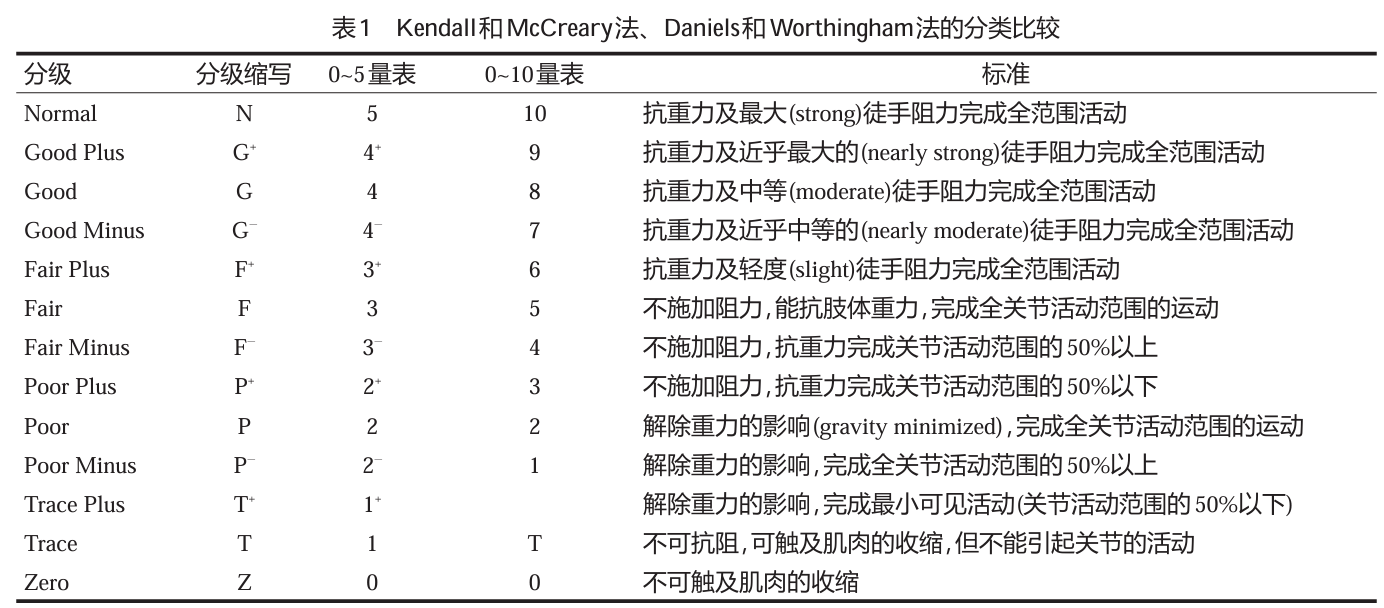 表1 Kendall和McCreary法、Daniels和Worthingham法的分类比较

| 分级 | 分级缩写 | 0~5量表 | 0~10量表 | 标准 |
|---|---|---|---|---|
| Normal | N | 5 | 10 | 抗重力及最大(strong)徒手阻力完成全范围活动 |
| Good Plus | $G^+$ | $4^+$ | 9 | 抗重力及近乎最大的(nearly strong)徒手阻力完成全范围活动 |
| Good | G | 4 | 8 | 抗重力及中等(moderate)徒手阻力完成全范围活动 |
| Good Minus | $G^-$ | $4^-$ | 7 | 抗重力及近乎中等的(nearly moderate)徒手阻力完成全范围活动 |
| Fair Plus | $F^+$ | $3^+$ | 6 | 抗重力及轻度(slight)徒手阻力完成全范围活动 |
| Fair | F | 3 | 5 | 不施加阻力,能抗肢体重力,完成全关节活动范围的运动 |
| Fair Minus | $F^-$ | $3^-$ | 4 | 不施加阻力,抗重力完成关节活动范围的50%以上 |
| Poor Plus | $P^+$ | $2^+$ | 3 | 不施加阻力,抗重力完成关节活动范围的50%以下 |
| Poor | P | 2 | 2 | 解除重力的影响(gravity minimized),完成全关节活动范围的运动 |
| Poor Minus | $P^-$ | $2^-$ | 1 | 解除重力的影响,完成全关节活动范围的50%以上 |
| Trace Plus | $T^+$ | $1^+$ |  | 解除重力的影响,完成最小可见活动(关节活动范围的50%以下) |
| Trace | T | 1 | T | 不可抗阻,可触及肌肉的收缩,但不能引起关节的活动 |
| Zero | Z | 0 | 0 | 不可触及肌肉的收缩 |